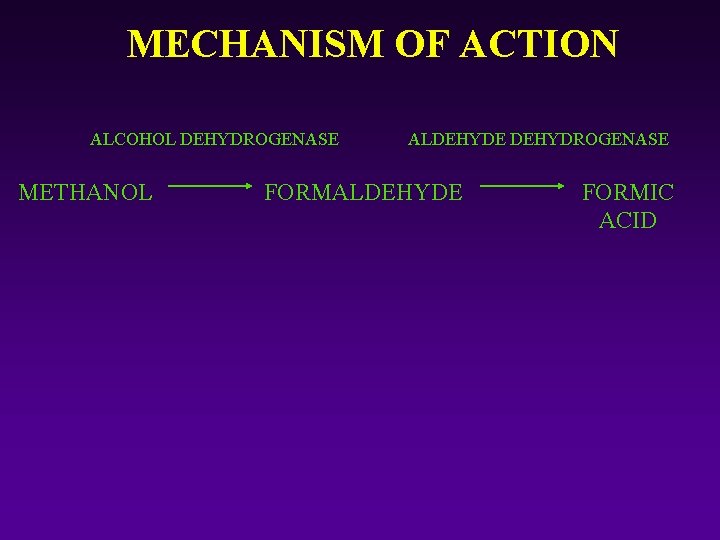 MECHANISM OF ACTION

ALCOHOL DEHYDROGENASE

ALDEHYDE DEHYDROGENASE

METHANOL → FORMALDEHYDE → FORMIC ACID